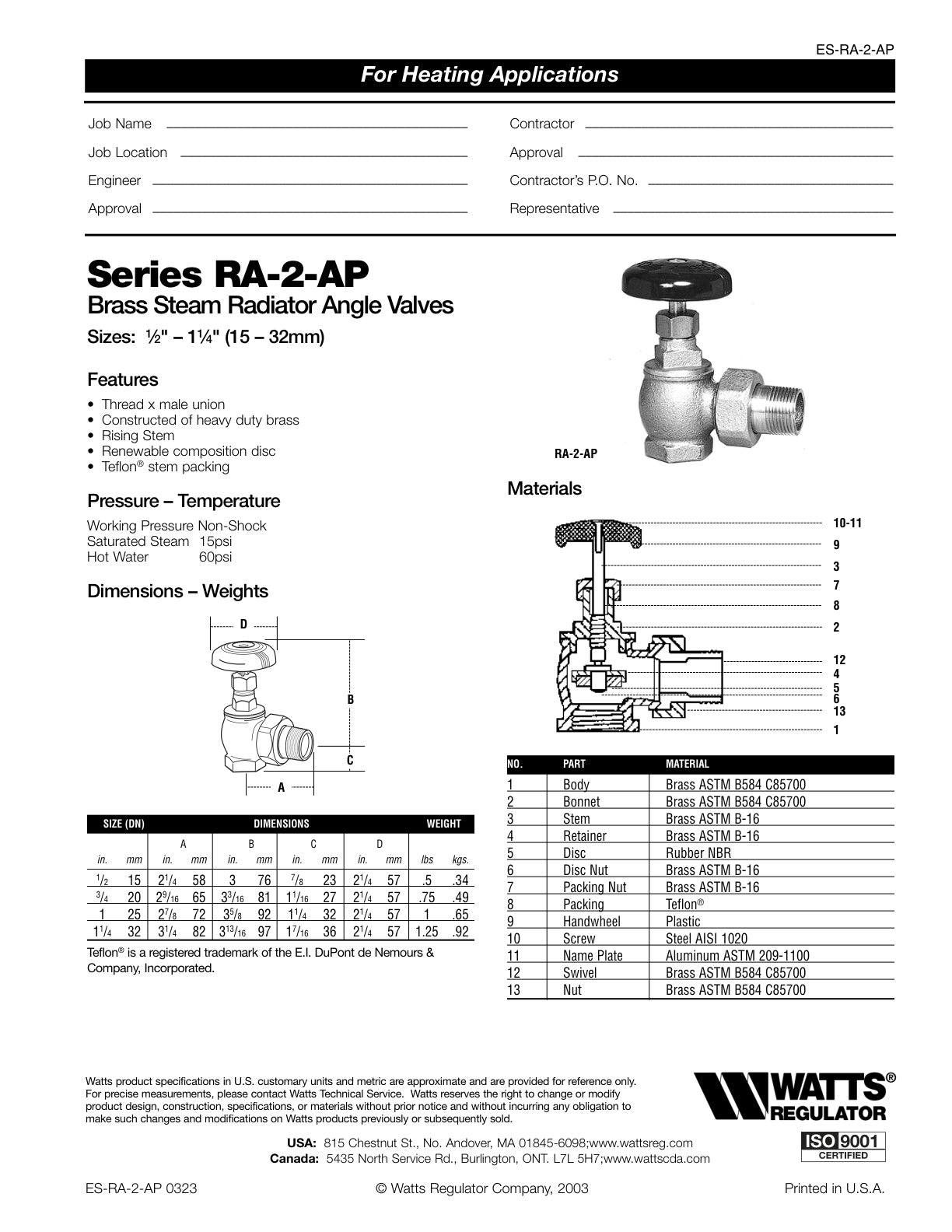 ES-RA-2-AP

For Heating Applications

Job Name

Job Location

Engineer

Approval

Contractor

Approval

Contractor's P.O. No.

Representative

Series RA-2-AP

Brass Steam Radiator Angle Valves

Sizes: ½" – 1¼" (15 – 32mm)

Features

• Thread x male union
• Constructed of heavy duty brass
• Rising Stem
• Renewable composition disc
• Teflon® stem packing

Pressure – Temperature

Working Pressure Non-Shock
Saturated Steam 15psi
Hot Water 60psi

Dimensions – Weights

D
B
C
A

| SIZE (DN) | | DIMENSIONS | | | | | | | | WEIGHT | |
|---|---|---|---|---|---|---|---|---|---|---|---|
| | | A | | B | | C | | D | | | |
| in. | mm | in. | mm | in. | mm | in. | mm | in. | mm | lbs | kgs. |
| $^1/_2$ | 15 | $2^1/_4$ | 58 | 3 | 76 | $^7/_8$ | 23 | $2^1/_4$ | 57 | .5 | .34 |
| $^3/_4$ | 20 | $2^9/_{16}$ | 65 | $3^3/_{16}$ | 81 | $1^1/_{16}$ | 27 | $2^1/_4$ | 57 | .75 | .49 |
| 1 | 25 | $2^7/_8$ | 72 | $3^5/_8$ | 92 | $1^1/_4$ | 32 | $2^1/_4$ | 57 | 1 | .65 |
| $1^1/_4$ | 32 | $3^1/_4$ | 82 | $3^{13}/_{16}$ | 97 | $1^7/_{16}$ | 36 | $2^1/_4$ | 57 | 1.25 | .92 |

Teflon® is a registered trademark of the E.I. DuPont de Nemours & Company, Incorporated.

RA-2-AP

Materials

10-11
9
3
7
8
2
12
4
5
6
13
1

| NO. | PART | MATERIAL |
|---|---|---|
| 1 | Body | Brass ASTM B584 C85700 |
| 2 | Bonnet | Brass ASTM B584 C85700 |
| 3 | Stem | Brass ASTM B-16 |
| 4 | Retainer | Brass ASTM B-16 |
| 5 | Disc | Rubber NBR |
| 6 | Disc Nut | Brass ASTM B-16 |
| 7 | Packing Nut | Brass ASTM B-16 |
| 8 | Packing | Teflon® |
| 9 | Handwheel | Plastic |
| 10 | Screw | Steel AISI 1020 |
| 11 | Name Plate | Aluminum ASTM 209-1100 |
| 12 | Swivel | Brass ASTM B584 C85700 |
| 13 | Nut | Brass ASTM B584 C85700 |

Watts product specifications in U.S. customary units and metric are approximate and are provided for reference only. For precise measurements, please contact Watts Technical Service. Watts reserves the right to change or modify product design, construction, specifications, or materials without prior notice and without incurring any obligation to make such changes and modifications on Watts products previously or subsequently sold.

WATTS® REGULATOR

ISO 9001 CERTIFIED

USA: 815 Chestnut St., No. Andover, MA 01845-6098;www.wattsreg.com
Canada: 5435 North Service Rd., Burlington, ONT. L7L 5H7;www.wattscda.com

ES-RA-2-AP 0323 © Watts Regulator Company, 2003 Printed in U.S.A.